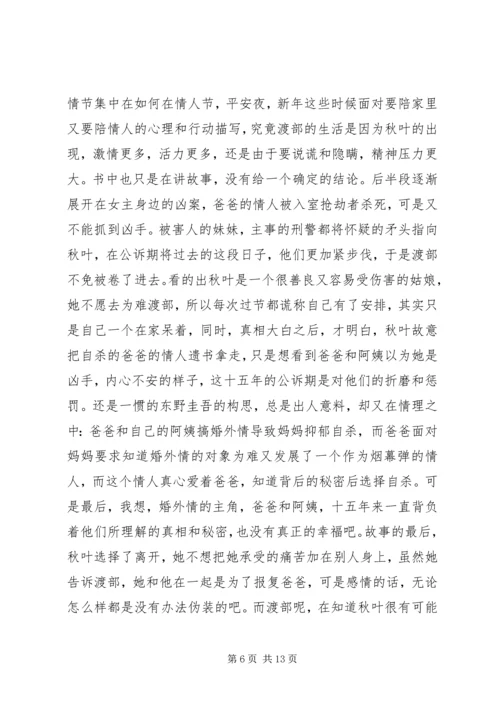 情节集中在如何在情人节，平安夜，新年这些时候面对要陪家里又要陪情人的心理和行动描写，究竟渡部的生活是因为秋叶的出现，激情更多，活力更多，还是由于要说谎和隐瞒，精神压力更大。书中也只是在讲故事，没有给一个确定的结论。后半段逐渐展开在女主身边的凶案，爸爸的情人被入室抢劫者杀死，可是又不能抓到凶手。被害人的妹妹，主事的刑警都将怀疑的矛头指向秋叶，在公诉期将过去的这段日子，他们更加紧步伐，于是渡部不免被卷了进去。看的出秋叶是一个很善良又容易受伤害的姑娘，她不愿去为难渡部，所以每次过节都谎称自己有了安排，其实只是自己一个在家呆着，同时，真相大白之后，才明白，秋叶故意把自杀的爸爸的情人遗书拿走，只是想看到爸爸和阿姨以为她是凶手，内心不安的样子，这十五年的公诉期是对他们的折磨和惩罚。还是一惯的东野圭吾的构思，总是出人意料，却又在情理之中：爸爸和自己的阿姨搞婚外情导致妈妈抑郁自杀，而爸爸面对妈妈要求知道婚外情的对象为难又发展了一个作为烟幕弹的情人，而这个情人真心爱着爸爸，知道背后的秘密后选择自杀。可是最后，我想，婚外情的主角，爸爸和阿姨，十五年来一直背负着他们所理解的真相和秘密，也没有真正的幸福吧。故事的最后，秋叶选择了离开，她不想把她承受的痛苦加在别人身上，虽然她告诉渡部，她和他在一起是为了报复爸爸，可是感情的话，无论怎么样都是没有办法伪装的吧。而渡部呢，在知道秋叶很有可能

第 6 页 共 13 页